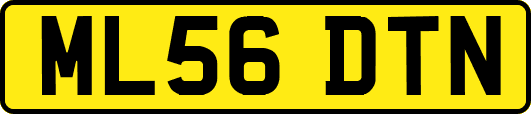 ML56 DTN